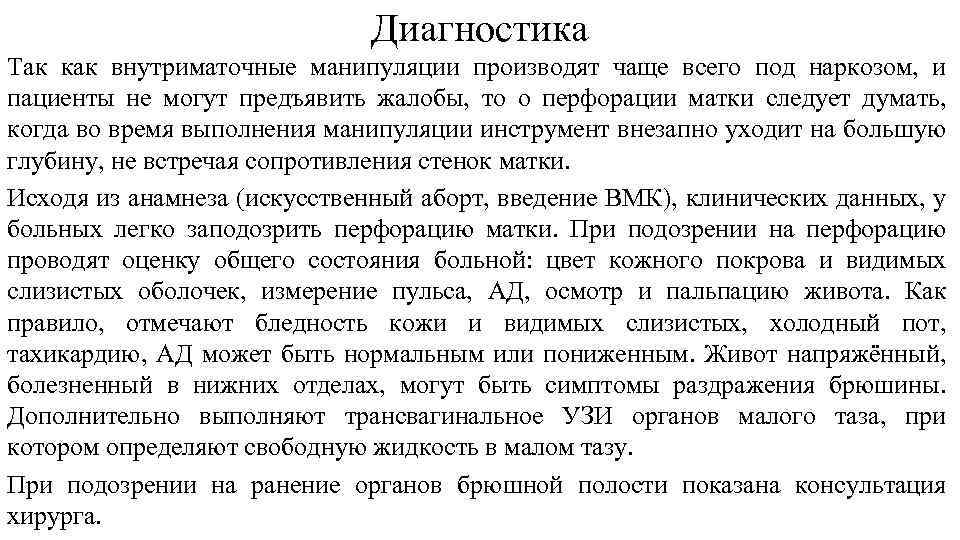 Диагностика

Так как внутриматочные манипуляции производят чаще всего под наркозом, и пациенты не могут предъявить жалобы, то о перфорации матки следует думать, когда во время выполнения манипуляции инструмент внезапно уходит на большую глубину, не встречая сопротивления стенок матки.

Исходя из анамнеза (искусственный аборт, введение ВМК), клинических данных, у больных легко заподозрить перфорацию матки. При подозрении на перфорацию проводят оценку общего состояния больной: цвет кожного покрова и видимых слизистых оболочек, измерение пульса, АД, осмотр и пальпацию живота. Как правило, отмечают бледность кожи и видимых слизистых, холодный пот, тахикардию, АД может быть нормальным или пониженным. Живот напряжённый, болезненный в нижних отделах, могут быть симптомы раздражения брюшины. Дополнительно выполняют трансвагинальное УЗИ органов малого таза, при котором определяют свободную жидкость в малом тазу.

При подозрении на ранение органов брюшной полости показана консультация хирурга.